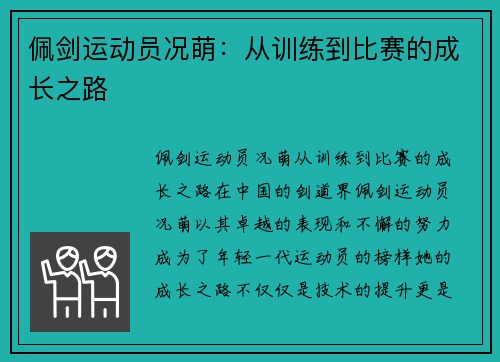 佩剑运动员况萌：从训练到比赛的成长之路

佩剑运动员况萌从训练到比赛的成长之路在中国的剑道界佩剑运动员况萌以其卓越的表现和不懈的努力成为了年轻一代运动员的榜样她的成长之路不仅仅是技术的提升更是